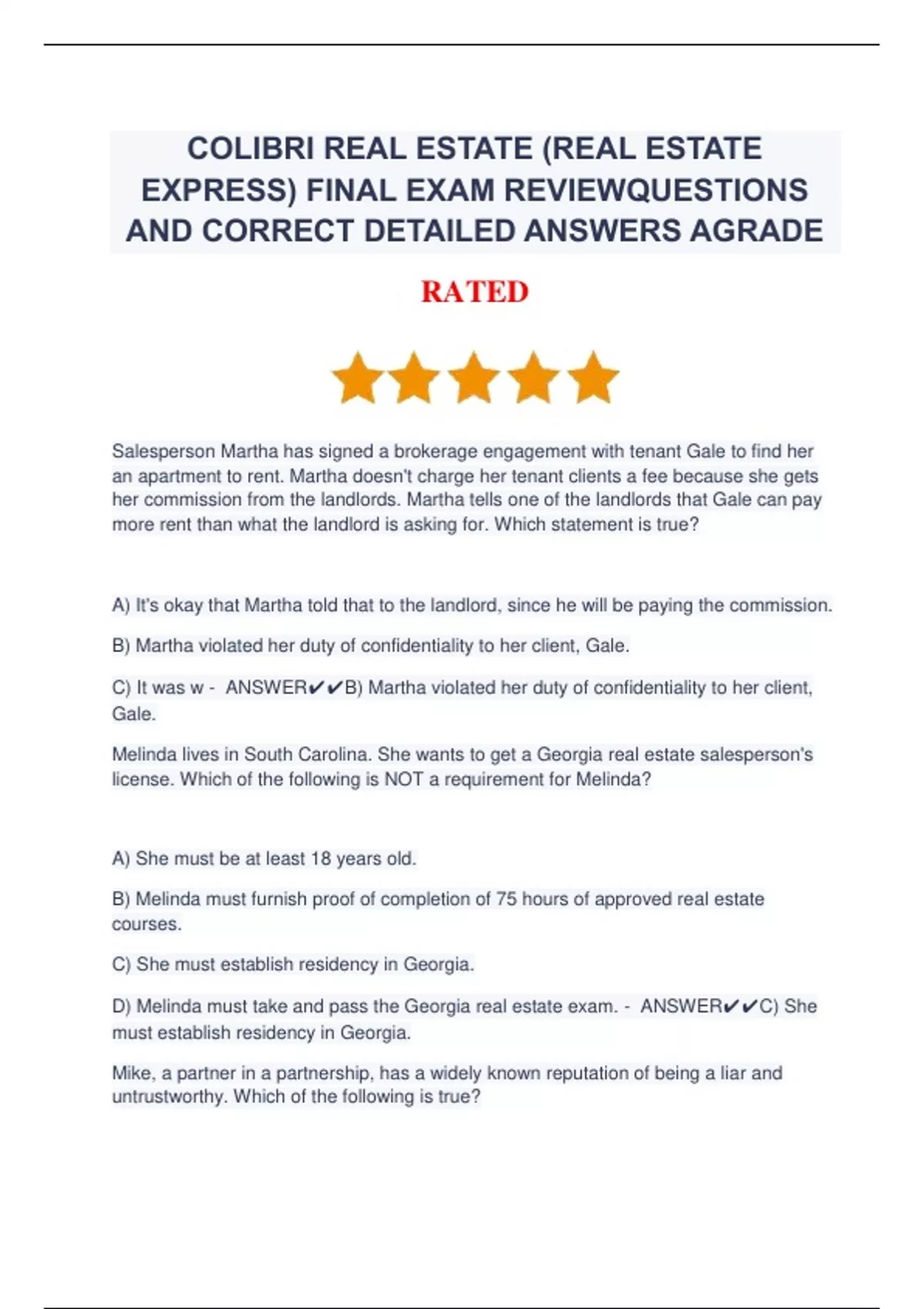 COLIBRI REAL ESTATE (REAL ESTATE EXPRESS) FINAL EXAM REVIEWQUESTIONS AND CORRECT DETAILED ANSWERS AGRADE

RATED

Salesperson Martha has signed a brokerage engagement with tenant Gale to find her an apartment to rent. Martha doesn't charge her tenant clients a fee because she gets her commission from the landlords. Martha tells one of the landlords that Gale can pay more rent than what the landlord is asking for. Which statement is true?

A) It's okay that Martha told that to the landlord, since he will be paying the commission.

B) Martha violated her duty of confidentiality to her client, Gale.

C) It was w - ANSWER✔✔B) Martha violated her duty of confidentiality to her client, Gale.

Melinda lives in South Carolina. She wants to get a Georgia real estate salesperson's license. Which of the following is NOT a requirement for Melinda?

A) She must be at least 18 years old.

B) Melinda must furnish proof of completion of 75 hours of approved real estate courses.

C) She must establish residency in Georgia.

D) Melinda must take and pass the Georgia real estate exam. - ANSWER✔✔C) She must establish residency in Georgia.

Mike, a partner in a partnership, has a widely known reputation of being a liar and untrustworthy. Which of the following is true?